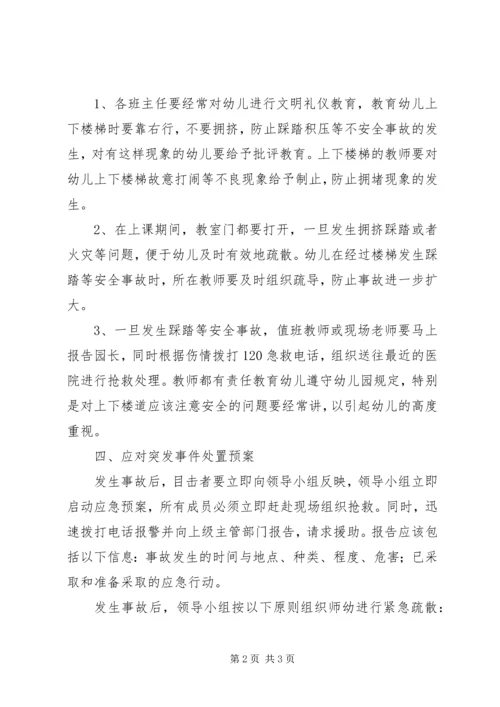 1、各班主任要经常对幼儿进行文明礼仪教育，教育幼儿上下楼梯时要靠右行，不要拥挤，防止踩踏积压等不安全事故的发生，对有这样现象的幼儿要给予批评教育。上下楼梯的教师要对幼儿上下楼梯故意打闹等不良现象给予制止，防止拥堵现象的发生。

2、在上课期间，教室门都要打开，一旦发生拥挤踩踏或者火灾等问题，便于幼儿及时有效地疏散。幼儿在经过楼梯发生踩踏等安全事故时，所在教师要及时组织疏导，防止事故进一步扩大。

3、一旦发生踩踏等安全事故，值班教师或现场老师要马上报告园长，同时根据伤情拨打120急救电话，组织送往最近的医院进行抢救处理。教师都有责任教育幼儿遵守幼儿园规定，特别是对上下楼道应该注意安全的问题要经常讲，以引起幼儿的高度重视。

四、应对突发事件处置预案

发生事故后，目击者要立即向领导小组反映，领导小组立即启动应急预案，所有成员必须立即赶赴现场组织抢救。同时，迅速拨打电话报警并向上级主管部门报告，请求援助。报告应该包括以下信息：事故发生的时间与地点、种类、程度、危害；已采取和准备采取的应急行动。

发生事故后，领导小组按以下原则组织师幼进行紧急疏散：

第2页 共3页